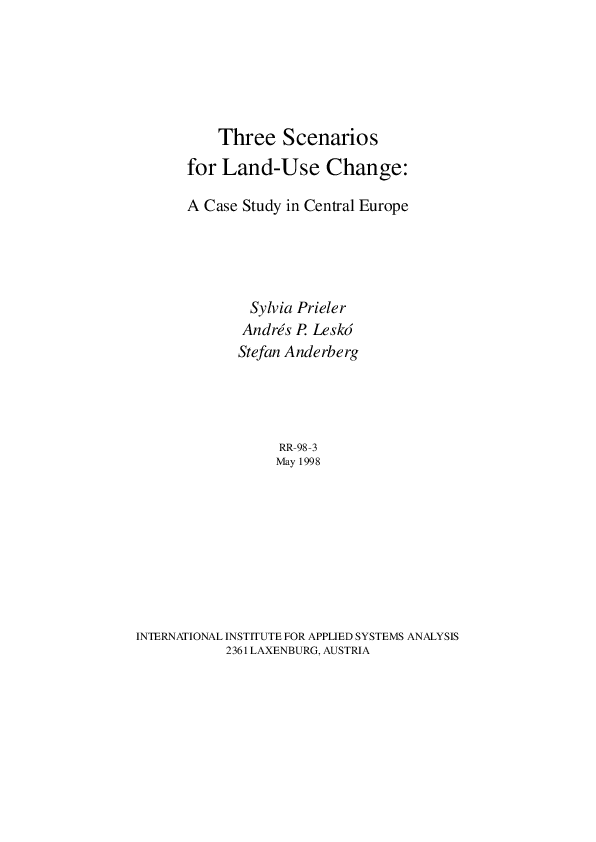 Three Scenarios
for Land-Use Change:

A Case Study in Central Europe

Sylvia Prieler
Andrés P. Leskó
Stefan Anderberg

RR-98-3
May 1998

INTERNATIONAL INSTITUTE FOR APPLIED SYSTEMS ANALYSIS
2361 LAXENBURG, AUSTRIA